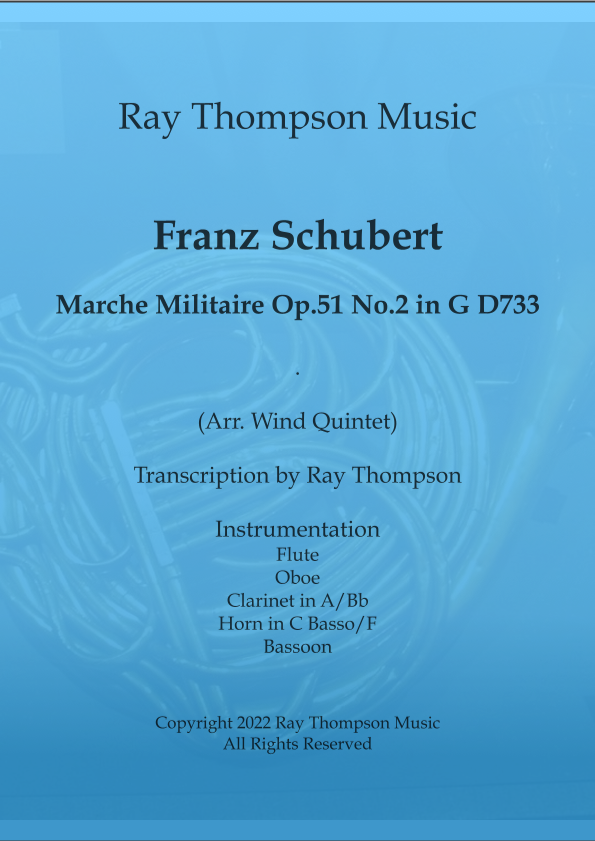 Ray Thompson Music

Franz Schubert

Marche Militaire Op.51 No.2 in G D733

.

(Arr. Wind Quintet)

Transcription by Ray Thompson

Instrumentation
Flute
Oboe
Clarinet in A/Bb
Horn in C Basso/F
Bassoon

Copyright 2022 Ray Thompson Music
All Rights Reserved